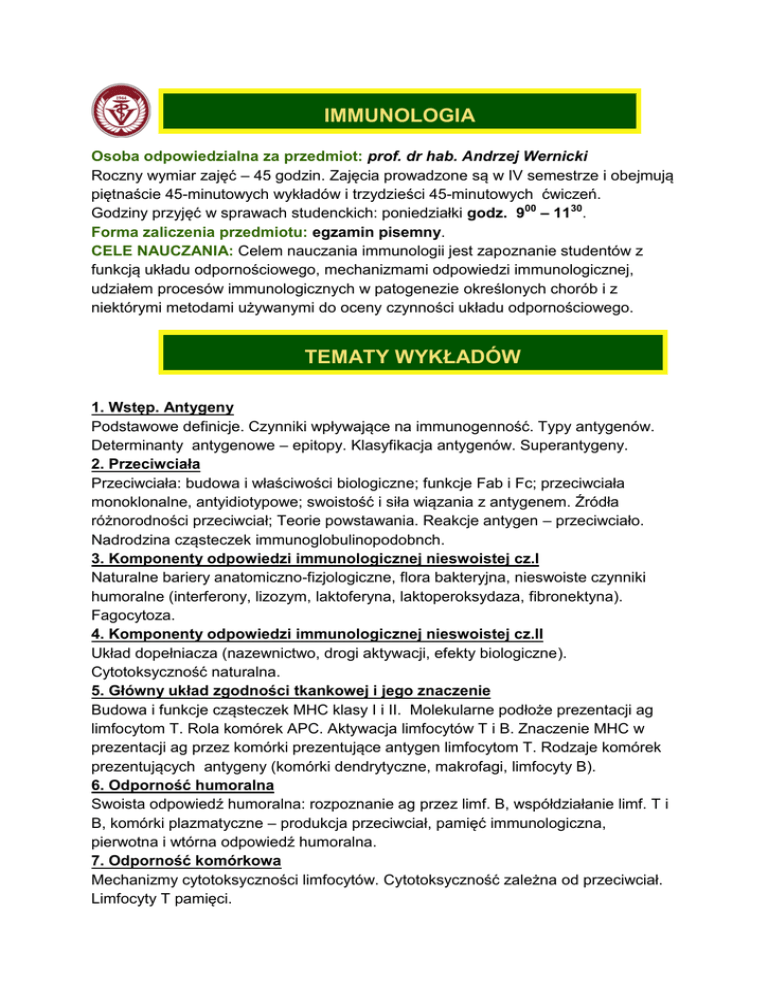 IMMUNOLOGIA

Osoba odpowiedzialna za przedmiot: prof. dr hab. Andrzej Wernicki
Roczny wymiar zajęć – 45 godzin. Zajęcia prowadzone są w IV semestrze i obejmują piętnaście 45-minutowych wykładów i trzydzieści 45-minutowych ćwiczeń.
Godziny przyjęć w sprawach studenckich: poniedziałki godz. $9^{00}$ – $11^{30}$.
Forma zaliczenia przedmiotu: egzamin pisemny.
CELE NAUCZANIA: Celem nauczania immunologii jest zapoznanie studentów z funkcją układu odpornościowego, mechanizmami odpowiedzi immunologicznej, udziałem procesów immunologicznych w patogenezie określonych chorób i z niektórymi metodami używanymi do oceny czynności układu odpornościowego.

TEMATY WYKŁADÓW

1. Wstęp. Antygeny
Podstawowe definicje. Czynniki wpływające na immunogenność. Typy antygenów. Determinanty antygenowe – epitopy. Klasyfikacja antygenów. Superantygeny.
2. Przeciwciała
Przeciwciała: budowa i właściwości biologiczne; funkcje Fab i Fc; przeciwciała monoklonalne, antyidiotypowe; swoistość i siła wiązania z antygenem. Źródła różnorodności przeciwciał; Teorie powstawania. Reakcje antygen – przeciwciało. Nadrodzina cząsteczek immunoglobulinopodobnch.
3. Komponenty odpowiedzi immunologicznej nieswoistej cz.I
Naturalne bariery anatomiczno-fizjologiczne, flora bakteryjna, nieswoiste czynniki humoralne (interferony, lizozym, laktoferyna, laktoperoksydaza, fibronektyna). Fagocytoza.
4. Komponenty odpowiedzi immunologicznej nieswoistej cz.II
Układ dopełniacza (nazewnictwo, drogi aktywacji, efekty biologiczne). Cytotoksyczność naturalna.
5. Główny układ zgodności tkankowej i jego znaczenie
Budowa i funkcje cząsteczek MHC klasy I i II. Molekularne podłoże prezentacji ag limfocytom T. Rola komórek APC. Aktywacja limfocytów T i B. Znaczenie MHC w prezentacji ag przez komórki prezentujące antygen limfocytom T. Rodzaje komórek prezentujących antygeny (komórki dendrytyczne, makrofagi, limfocyty B).
6. Odporność humoralna
Swoista odpowiedź humoralna: rozpoznanie ag przez limf. B, współdziałanie limf. T i B, komórki plazmatyczne – produkcja przeciwciał, pamięć immunologiczna, pierwotna i wtórna odpowiedź humoralna.
7. Odporność komórkowa
Mechanizmy cytotoksyczności limfocytów. Cytotoksyczność zależna od przeciwciał. Limfocyty T pamięci.